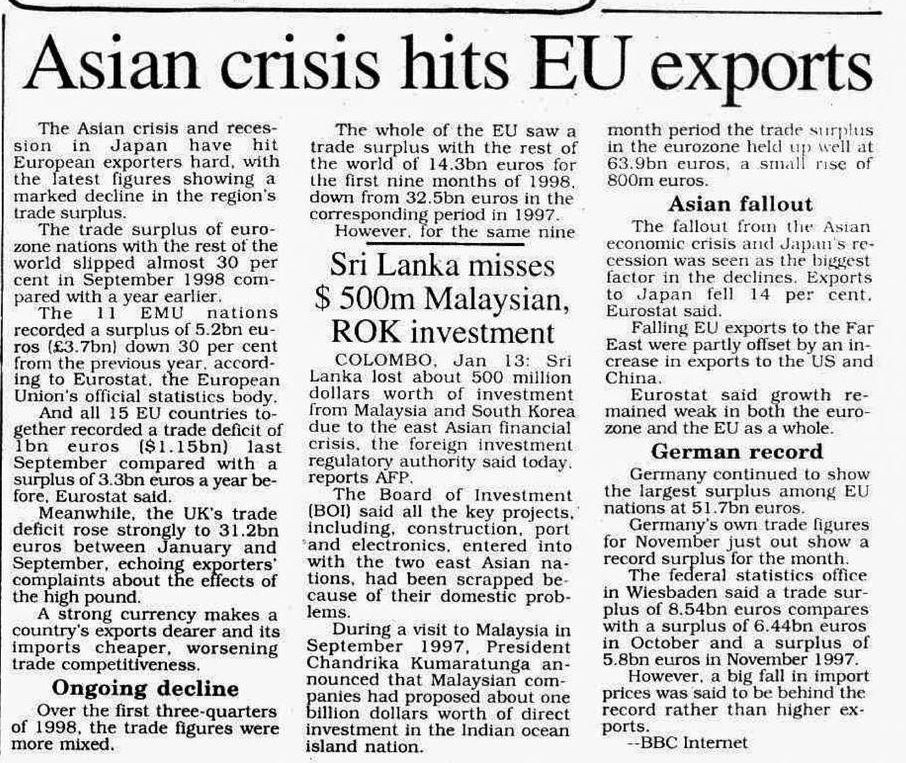 Asian crisis hits EU exports

The Asian crisis and recession in Japan have hit European exporters hard, with the latest figures showing a marked decline in the region's trade surplus.

The trade surplus of eurozone nations with the rest of the world slipped almost 30 per cent in September 1998 compared with a year earlier.

The 11 EMU nations recorded a surplus of 5.2bn euros (£3.7bn) down 30 per cent from the previous year, according to Eurostat, the European Union's official statistics body.

And all 15 EU countries together recorded a trade deficit of 1bn euros ($1.15bn) last September compared with a surplus of 3.3bn euros a year before, Eurostat said.

Meanwhile, the UK's trade deficit rose strongly to 31.2bn euros between January and September, echoing exporters' complaints about the effects of the high pound.

A strong currency makes a country's exports dearer and its imports cheaper, worsening trade competitiveness.

Ongoing decline

Over the first three-quarters of 1998, the trade figures were more mixed.

The whole of the EU saw a trade surplus with the rest of the world of 14.3bn euros for the first nine months of 1998, down from 32.5bn euros in the corresponding period in 1997.

However, for the same nine month period the trade surplus in the eurozone held up well at 63.9bn euros, a small rise of 800m euros.

Asian fallout

The fallout from the Asian economic crisis and Japan's recession was seen as the biggest factor in the declines. Exports to Japan fell 14 per cent, Eurostat said.

Falling EU exports to the Far East were partly offset by an increase in exports to the US and China.

Eurostat said growth remained weak in both the eurozone and the EU as a whole.

German record

Germany continued to show the largest surplus among EU nations at 51.7bn euros.

Germany's own trade figures for November just out show a record surplus for the month.

The federal statistics office in Wiesbaden said a trade surplus of 8.54bn euros compares with a surplus of 6.44bn euros in October and a surplus of 5.8bn euros in November 1997.

However, a big fall in import prices was said to be behind the record rather than higher exports.

--BBC Internet

Sri Lanka misses $ 500m Malaysian, ROK investment

COLOMBO, Jan 13: Sri Lanka lost about 500 million dollars worth of investment from Malaysia and South Korea due to the east Asian financial crisis, the foreign investment regulatory authority said today, reports AFP.

The Board of Investment (BOI) said all the key projects, including, construction, port and electronics, entered into with the two east Asian nations, had been scrapped because of their domestic problems.

During a visit to Malaysia in September 1997, President Chandrika Kumaratunga announced that Malaysian companies had proposed about one billion dollars worth of direct investment in the Indian ocean island nation.